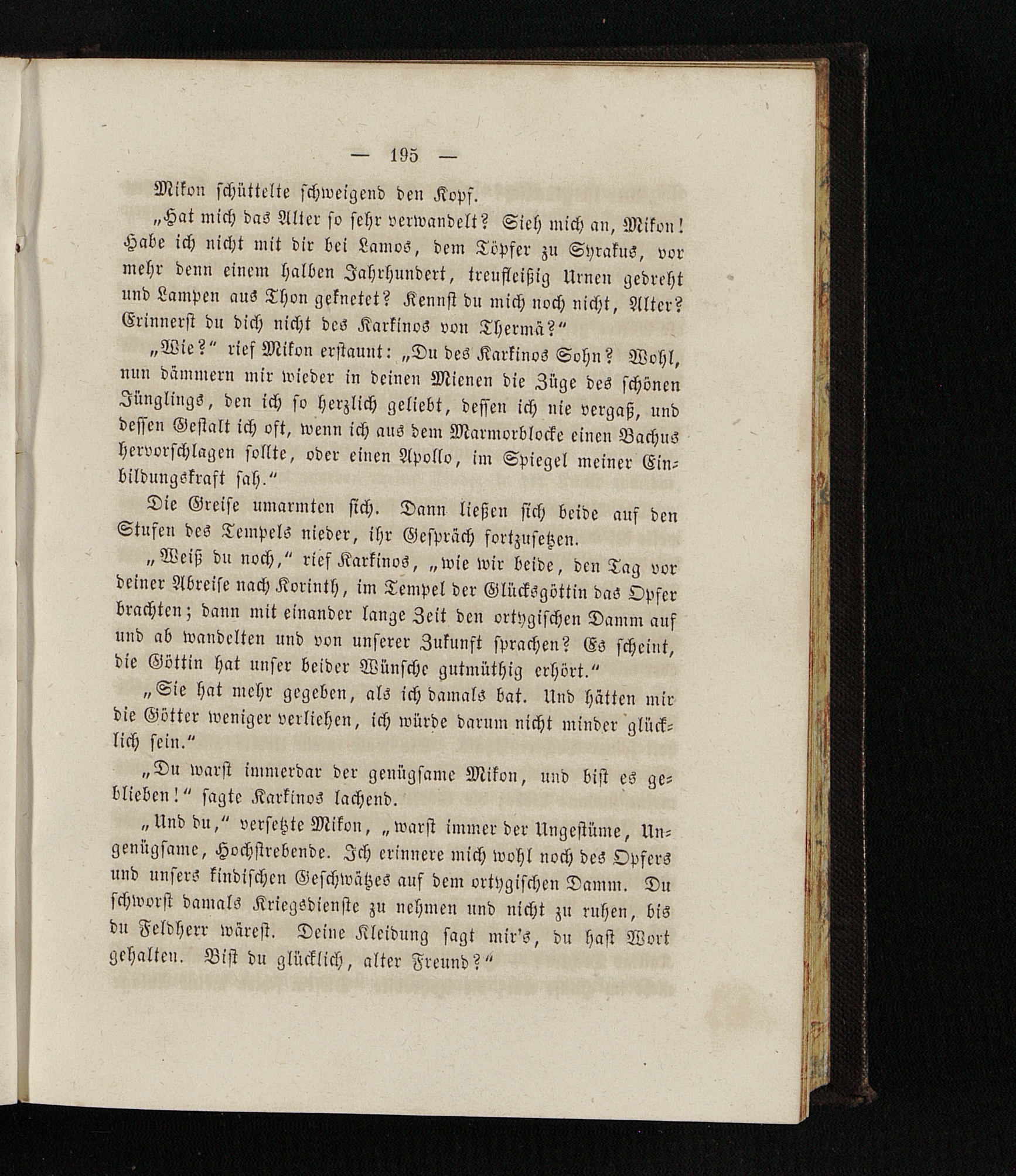 — 195 —

Mikon schüttelte schweigend den Kopf.

„Hat mich das Alter so sehr verwandelt? Sieh mich an, Mikon! Habe ich nicht mit dir bei Lamos, dem Töpfer zu Syrakus, vor mehr denn einem halben Jahrhundert, treufleißig Urnen gedreht und Lampen aus Thon geknetet? Kennst du mich noch nicht, Alter? Erinnerst du dich nicht des Karkinos von Thermä?“

„Wie?“ rief Mikon erstaunt: „Du des Karkinos Sohn? Wohl, nun dämmern mir wieder in deinen Mienen die Züge des schönen Jünglings, den ich so herzlich geliebt, dessen ich nie vergaß, und dessen Gestalt ich oft, wenn ich aus dem Marmorblocke einen Bachus hervorschlagen sollte, oder einen Apollo, im Spiegel meiner Einbildungskraft sah.“

Die Greise umarmten sich. Dann ließen sich beide auf den Stufen des Tempels nieder, ihr Gespräch fortzusetzen.

„Weiß du noch,“ rief Karkinos, „wie wir beide, den Tag vor deiner Abreise nach Korinth, im Tempel der Glücksgöttin das Opfer brachten; dann mit einander lange Zeit den ortygischen Damm auf und ab wandelten und von unserer Zukunft sprachen? Es scheint, die Göttin hat unser beider Wünsche gutmüthig erhört.“

„Sie hat mehr gegeben, als ich damals bat. Und hätten mir die Götter weniger verliehen, ich würde darum nicht minder glücklich sein.“

„Du warst immerdar der genügsame Mikon, und bist es geblieben!“ sagte Karkinos lachend.

„Und du,“ versetzte Mikon, „warst immer der Ungestüme, Ungenügsame, Hochstrebende. Ich erinnere mich wohl noch des Opfers und unsers kindischen Geschwätzes auf dem ortygischen Damm. Du schworst damals Kriegsdienste zu nehmen und nicht zu ruhen, bis du Feldherr wärest. Deine Kleidung sagt mir's, du hast Wort gehalten. Bist du glücklich, alter Freund?“